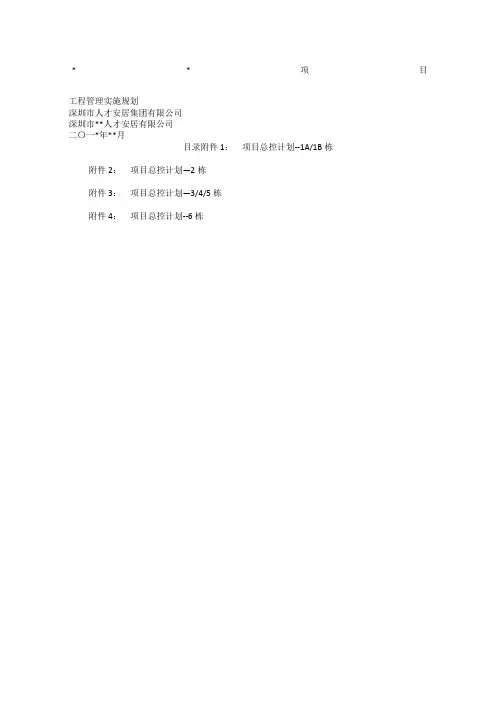 * * 项 目

工程管理实施规划
深圳市人才安居集团有限公司
深圳市**人才安居有限公司
二〇一*年**月

目录附件1: 项目总控计划--1A/1B栋

附件2: 项目总控计划—2栋

附件3: 项目总控计划—3/4/5栋

附件4: 项目总控计划--6栋